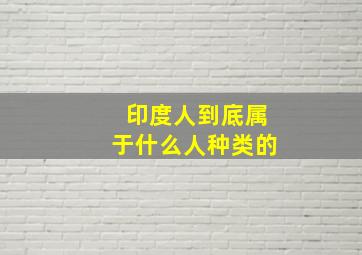 印度人到底属于什么人种类的